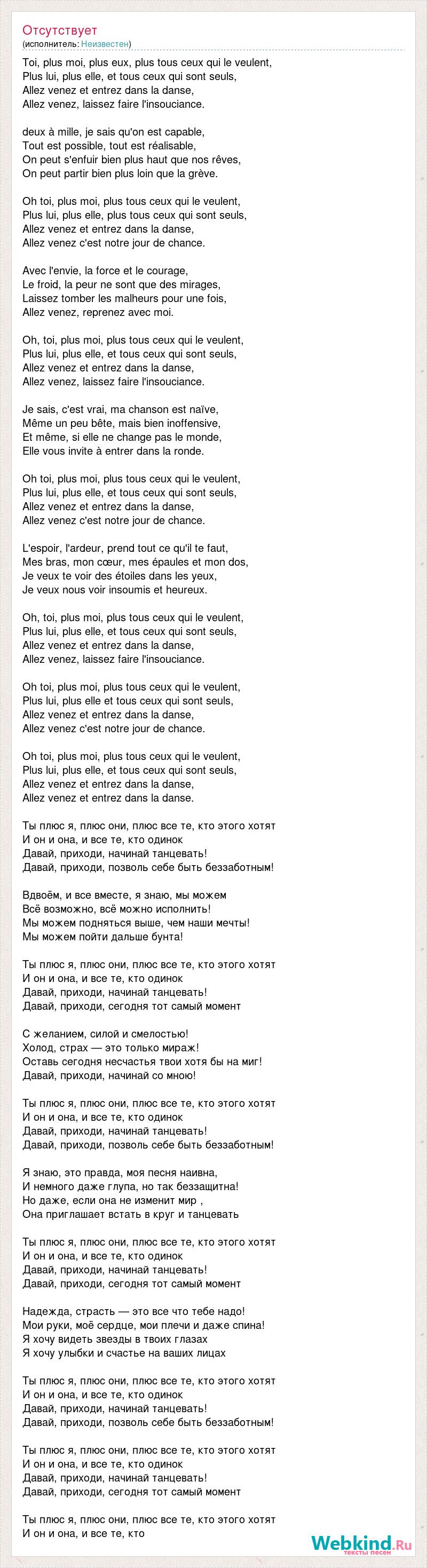 Отсутствует
(исполнитель: Неизвестен)

Toi, plus moi, plus eux, plus tous ceux qui le veulent,
Plus lui, plus elle, et tous ceux qui sont seuls,
Allez venez et entrez dans la danse,
Allez venez, laissez faire l'insouciance.

deux à mille, je sais qu'on est capable,
Tout est possible, tout est réalisable,
On peut s'enfuir bien plus haut que nos rêves,
On peut partir bien plus loin que la grève.

Oh toi, plus moi, plus tous ceux qui le veulent,
Plus lui, plus elle, plus tous ceux qui sont seuls,
Allez venez et entrez dans la danse,
Allez venez c'est notre jour de chance.

Avec l'envie, la force et le courage,
Le froid, la peur ne sont que des mirages,
Laissez tomber les malheurs pour une fois,
Allez venez, reprenez avec moi.

Oh, toi, plus moi, plus tous ceux qui le veulent,
Plus lui, plus elle, et tous ceux qui sont seuls,
Allez venez et entrez dans la danse,
Allez venez, laissez faire l'insouciance.

Je sais, c'est vrai, ma chanson est naïve,
Même un peu bête, mais bien inoffensive,
Et même, si elle ne change pas le monde,
Elle vous invite à entrer dans la ronde.

Oh toi, plus moi, plus tous ceux qui le veulent,
Plus lui, plus elle, et tous ceux qui sont seuls,
Allez venez et entrez dans la danse,
Allez venez c'est notre jour de chance.

L'espoir, l'ardeur, prend tout ce qu'il te faut,
Mes bras, mon cœur, mes épaules et mon dos,
Je veux te voir des étoiles dans les yeux,
Je veux nous voir insoumis et heureux.

Oh, toi, plus moi, plus tous ceux qui le veulent,
Plus lui, plus elle, et tous ceux qui sont seuls,
Allez venez et entrez dans la danse,
Allez venez, laissez faire l'insouciance.

Oh toi, plus moi, plus tous ceux qui le veulent,
Plus lui, plus elle et tous ceux qui sont seuls,
Allez venez et entrez dans la danse,
Allez venez c'est notre jour de chance.

Oh toi, plus moi, plus tous ceux qui le veulent,
Plus lui, plus elle, et tous ceux qui sont seuls,
Allez venez et entrez dans la danse,
Allez venez et entrez dans la danse.

Ты плюс я, плюс они, плюс все те, кто этого хотят
И он и она, и все те, кто одинок
Давай, приходи, начинай танцевать!
Давай, приходи, позволь себе быть беззаботным!

Вдвоём, и все вместе, я знаю, мы можем
Всё возможно, всё можно исполнить!
Мы можем подняться выше, чем наши мечты!
Мы можем пойти дальше бунта!

Ты плюс я, плюс они, плюс все те, кто этого хотят
И он и она, и все те, кто одинок
Давай, приходи, начинай танцевать!
Давай, приходи, сегодня тот самый момент

С желанием, силой и смелостью!
Холод, страх — это только мираж!
Оставь сегодня несчастья твои хотя бы на миг!
Давай, приходи, начинай со мною!

Ты плюс я, плюс они, плюс все те, кто этого хотят
И он и она, и все те, кто одинок
Давай, приходи, начинай танцевать!
Давай, приходи, позволь себе быть беззаботным!

Я знаю, это правда, моя песня наивна,
И немного даже глупа, но так беззащитна!
Но даже, если она не изменит мир ,
Она приглашает встать в круг и танцевать

Ты плюс я, плюс они, плюс все те, кто этого хотят
И он и она, и все те, кто одинок
Давай, приходи, начинай танцевать!
Давай, приходи, сегодня тот самый момент

Надежда, страсть — это все что тебе надо!
Мои руки, моё сердце, мои плечи и даже спина!
Я хочу видеть звезды в твоих глазах
Я хочу улыбки и счастье на ваших лицах

Ты плюс я, плюс они, плюс все те, кто этого хотят
И он и она, и все те, кто одинок
Давай, приходи, начинай танцевать!
Давай, приходи, позволь себе быть беззаботным!

Ты плюс я, плюс они, плюс все те, кто этого хотят
И он и она, и все те, кто одинок
Давай, приходи, начинай танцевать!
Давай, приходи, сегодня тот самый момент

Ты плюс я, плюс они, плюс все те, кто этого хотят
И он и она, и все те, кто

Webkind.Ru
тексты песен